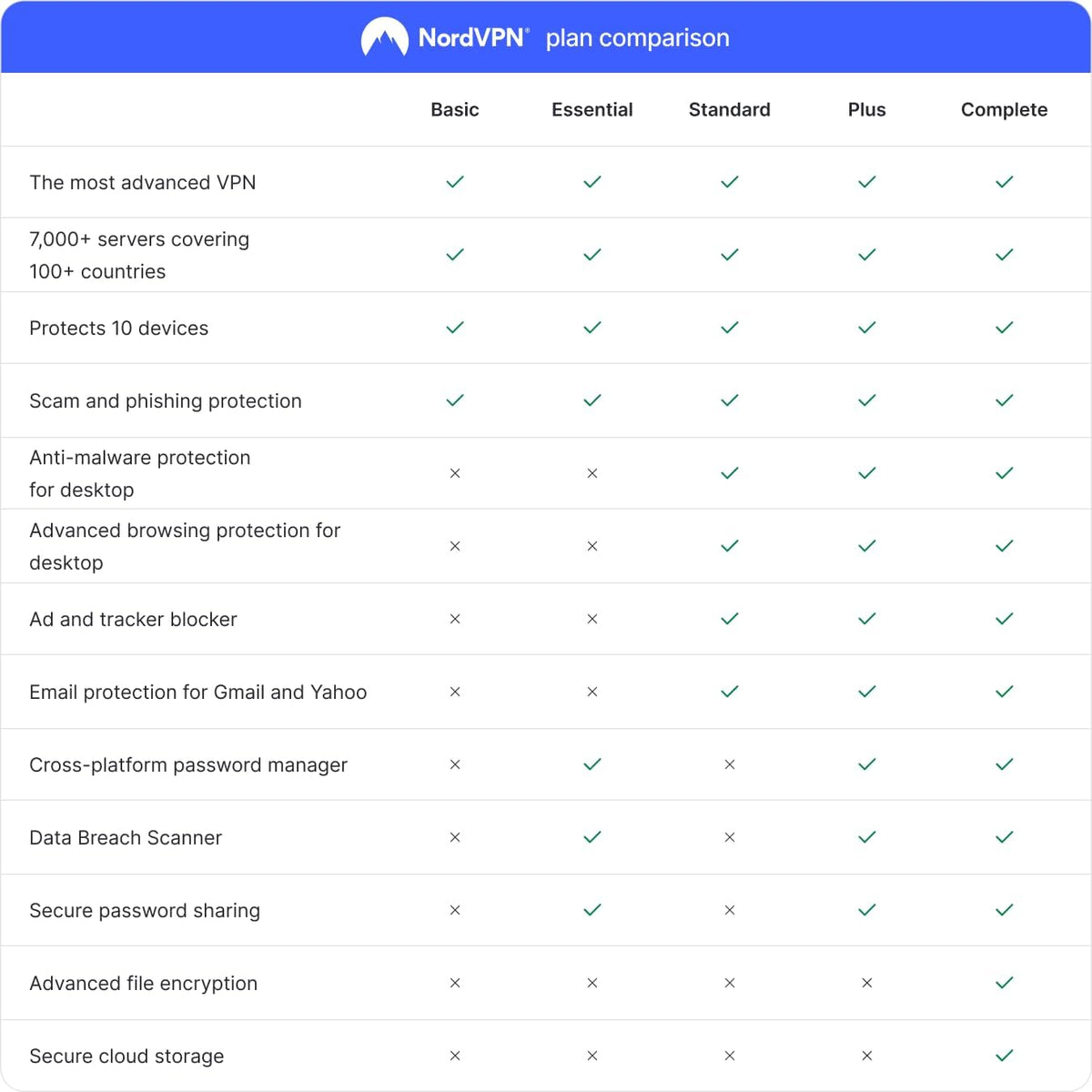 NordVPN® plan comparison

| | Basic | Essential | Standard | Plus | Complete |
|---|---|---|---|---|---|
| The most advanced VPN | ✓ | ✓ | ✓ | ✓ | ✓ |
| 7,000+ servers covering 100+ countries | ✓ | ✓ | ✓ | ✓ | ✓ |
| Protects 10 devices | ✓ | ✓ | ✓ | ✓ | ✓ |
| Scam and phishing protection | ✓ | ✓ | ✓ | ✓ | ✓ |
| Anti-malware protection for desktop | × | × | ✓ | ✓ | ✓ |
| Advanced browsing protection for desktop | × | × | ✓ | ✓ | ✓ |
| Ad and tracker blocker | × | × | ✓ | ✓ | ✓ |
| Email protection for Gmail and Yahoo | × | × | ✓ | ✓ | ✓ |
| Cross-platform password manager | × | ✓ | × | ✓ | ✓ |
| Data Breach Scanner | × | ✓ | × | ✓ | ✓ |
| Secure password sharing | × | ✓ | × | ✓ | ✓ |
| Advanced file encryption | × | × | × | × | ✓ |
| Secure cloud storage | × | × | × | × | ✓ |